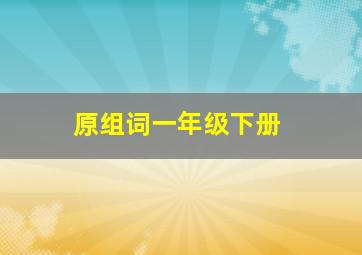 原组词一年级下册